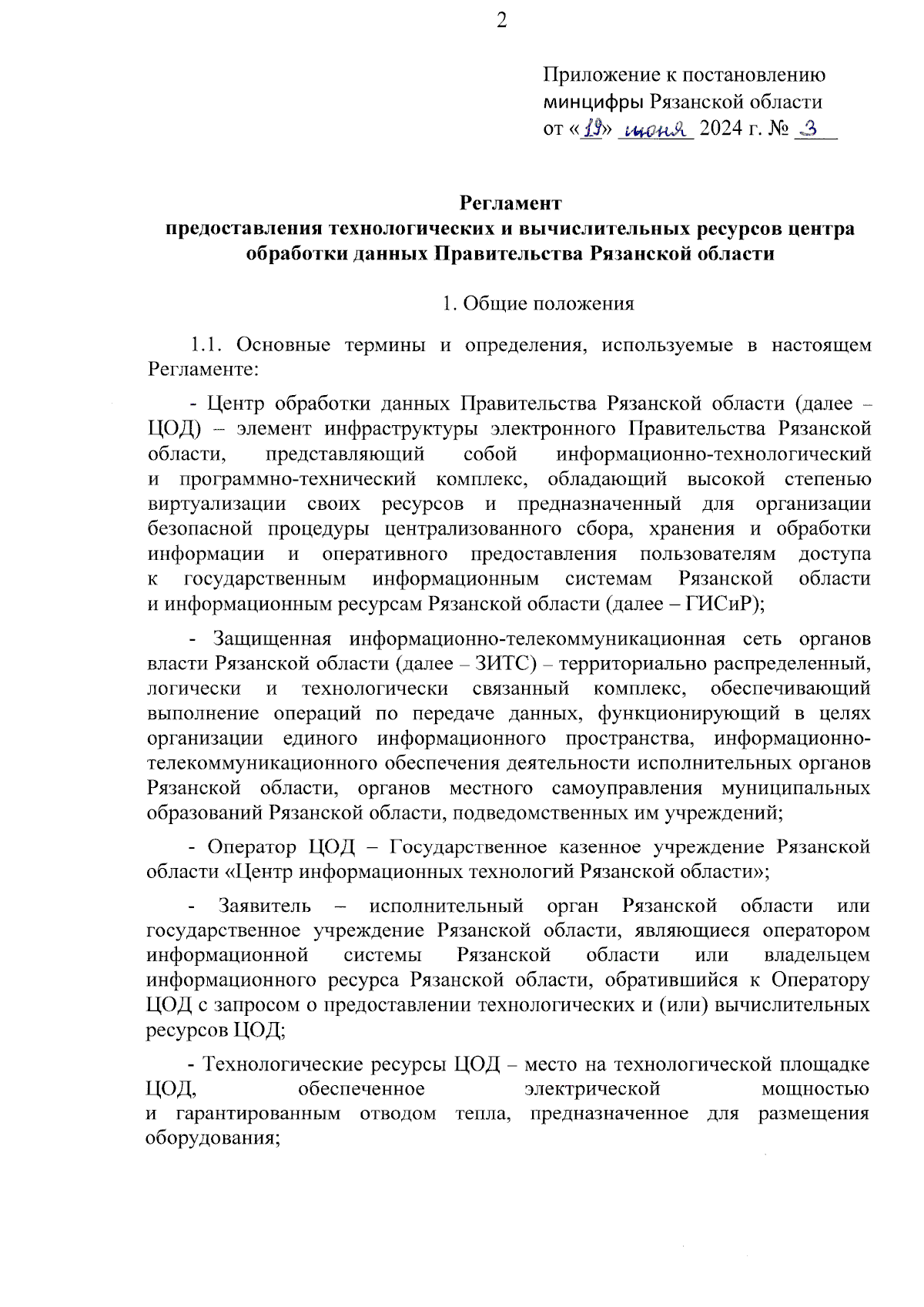 2

Приложение к постановлению минцифры Рязанской области от «19» июня 2024 г. № 3

Регламент
предоставления технологических и вычислительных ресурсов центра обработки данных Правительства Рязанской области

1. Общие положения

1.1. Основные термины и определения, используемые в настоящем Регламенте:

- Центр обработки данных Правительства Рязанской области (далее – ЦОД) – элемент инфраструктуры электронного Правительства Рязанской области, представляющий собой информационно-технологический и программно-технический комплекс, обладающий высокой степенью виртуализации своих ресурсов и предназначенный для организации безопасной процедуры централизованного сбора, хранения и обработки информации и оперативного предоставления пользователям доступа к государственным информационным системам Рязанской области и информационным ресурсам Рязанской области (далее – ГИСиР);

- Защищенная информационно-телекоммуникационная сеть органов власти Рязанской области (далее – ЗИТС) – территориально распределенный, логически и технологически связанный комплекс, обеспечивающий выполнение операций по передаче данных, функционирующий в целях организации единого информационного пространства, информационно-телекоммуникационного обеспечения деятельности исполнительных органов Рязанской области, органов местного самоуправления муниципальных образований Рязанской области, подведомственных им учреждений;

- Оператор ЦОД – Государственное казенное учреждение Рязанской области «Центр информационных технологий Рязанской области»;

- Заявитель – исполнительный орган Рязанской области или государственное учреждение Рязанской области, являющиеся оператором информационной системы Рязанской области или владельцем информационного ресурса Рязанской области, обратившийся к Оператору ЦОД с запросом о предоставлении технологических и (или) вычислительных ресурсов ЦОД;

- Технологические ресурсы ЦОД – место на технологической площадке ЦОД, обеспеченное электрической мощностью и гарантированным отводом тепла, предназначенное для размещения оборудования;